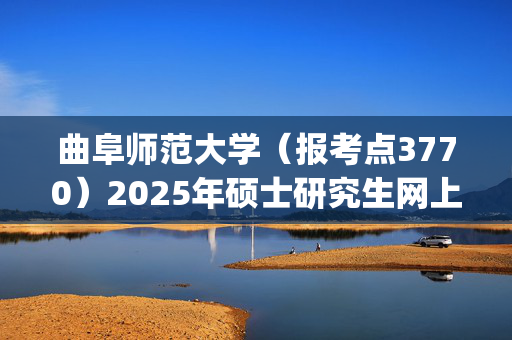 曲阜师范大学（报考点3770）2025年硕士研究生网上